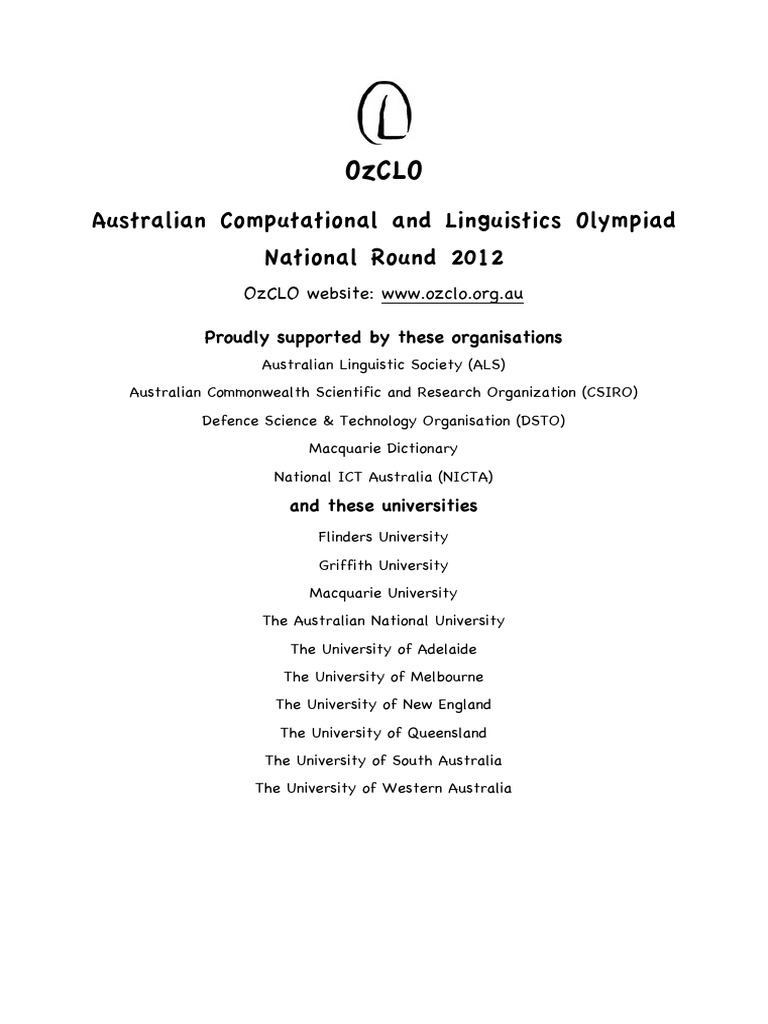 OzCLO

Australian Computational and Linguistics Olympiad

National Round 2012

OzCLO website: www.ozclo.org.au

Proudly supported by these organisations

Australian Linguistic Society (ALS)

Australian Commonwealth Scientific and Research Organization (CSIRO)

Defence Science & Technology Organisation (DSTO)

Macquarie Dictionary

National ICT Australia (NICTA)

and these universities

Flinders University

Griffith University

Macquarie University

The Australian National University

The University of Adelaide

The University of Melbourne

The University of New England

The University of Queensland

The University of South Australia

The University of Western Australia